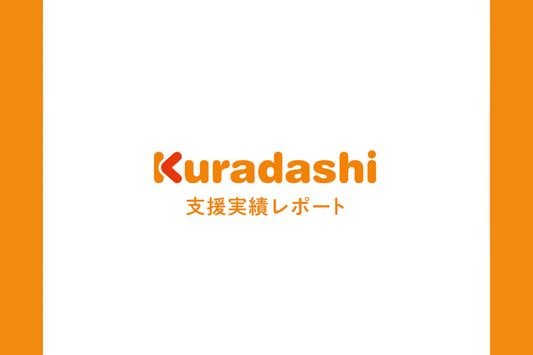 Kuradashi
支援実績レポート